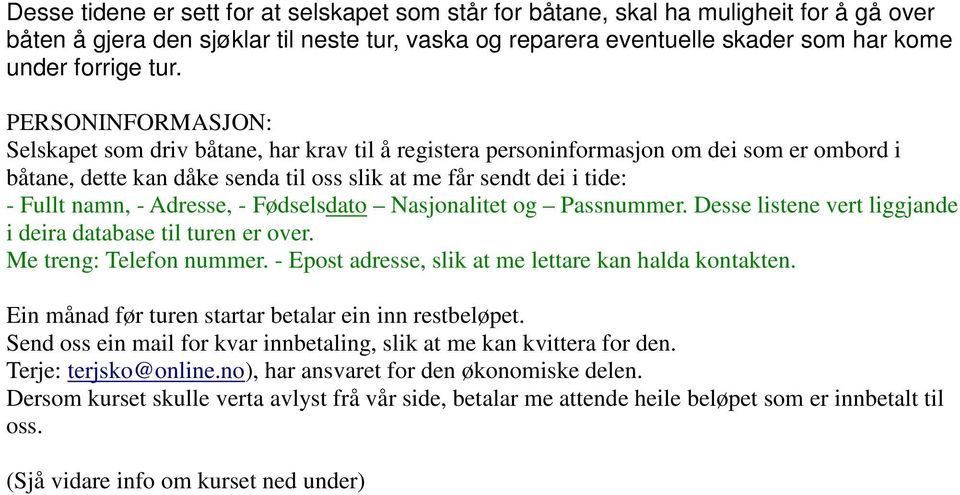 Desse tidene er sett for at selskapet som står for båtane, skal ha muligheit for å gå over båten å gjera den sjøklar til neste tur, vaska og reparera eventuelle skader som har kome under forrige tur.

PERSONINFORMASJON:
Selskapet som driv båtane, har krav til å registera personinformasjon om dei som er ombord i båtane, dette kan dåke senda til oss slik at me får sendt dei i tide:
- Fullt namn, - Adresse, - Fødselsdato – Nasjonalitet og – Passnummer. Desse listene vert liggjande i deira database til turen er over.
Me treng: Telefon nummer. - Epost adresse, slik at me lettare kan halda kontakten.

Ein månad før turen startar betalar ein inn restbeløpet.
Send oss ein mail for kvar innbetaling, slik at me kan kvittera for den.
Terje: terjsko@online.no), har ansvaret for den økonomiske delen.
Dersom kurset skulle verta avlyst frå vår side, betalar me attende heile beløpet som er innbetalt til oss.

(Sjå vidare info om kurset ned under)